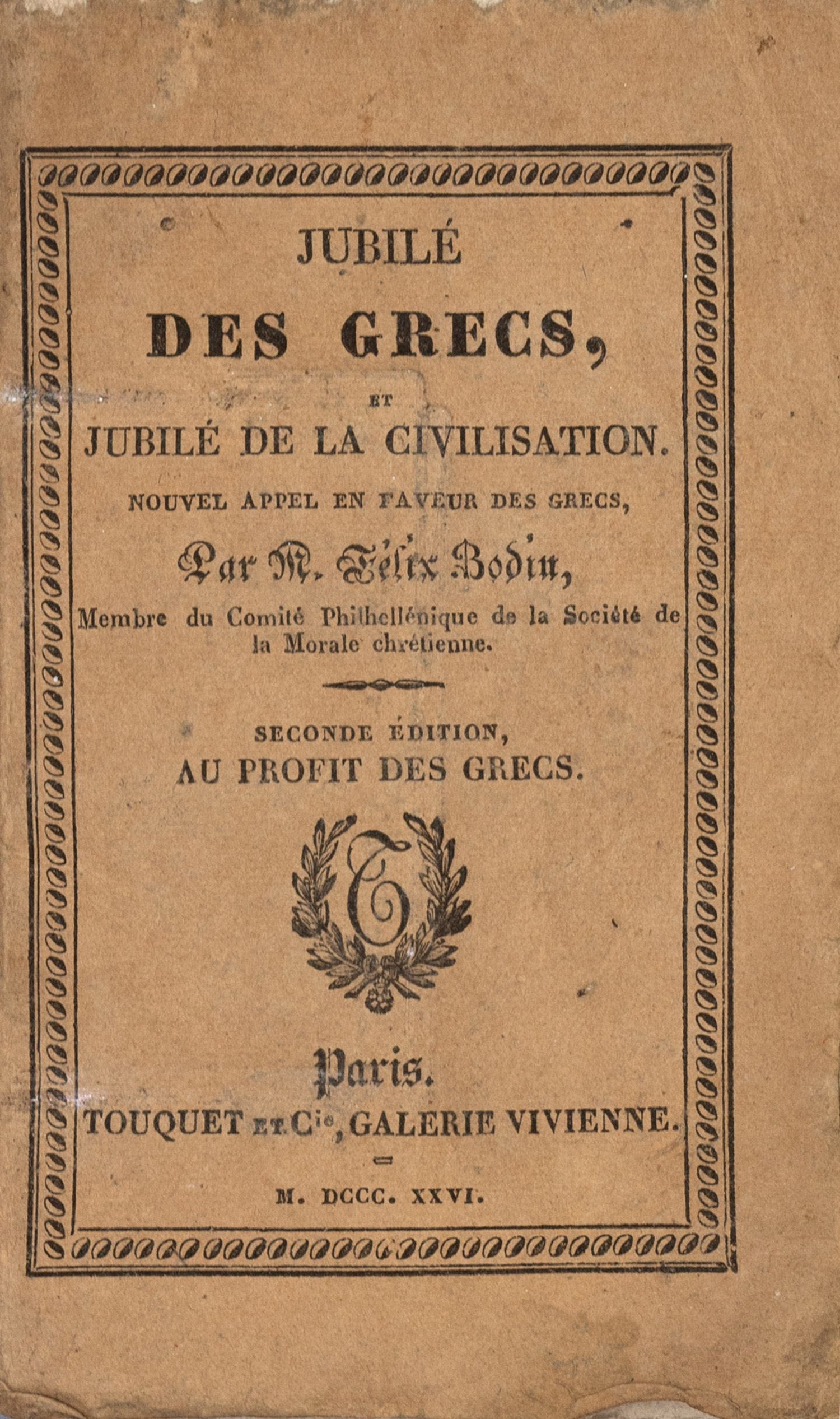 JUBILÉ

DES GRECS,

ET

JUBILÉ DE LA CIVILISATION.

NOUVEL APPEL EN FAVEUR DES GRECS,

Par M. Félix Bodin,

Membre du Comité Philhellénique de la Société de la Morale chrétienne.

SECONDE ÉDITION,
AU PROFIT DES GRECS.

T

Paris.

TOUQUET ET Cie, GALERIE VIVIENNE.

M. DCCC. XXVI.